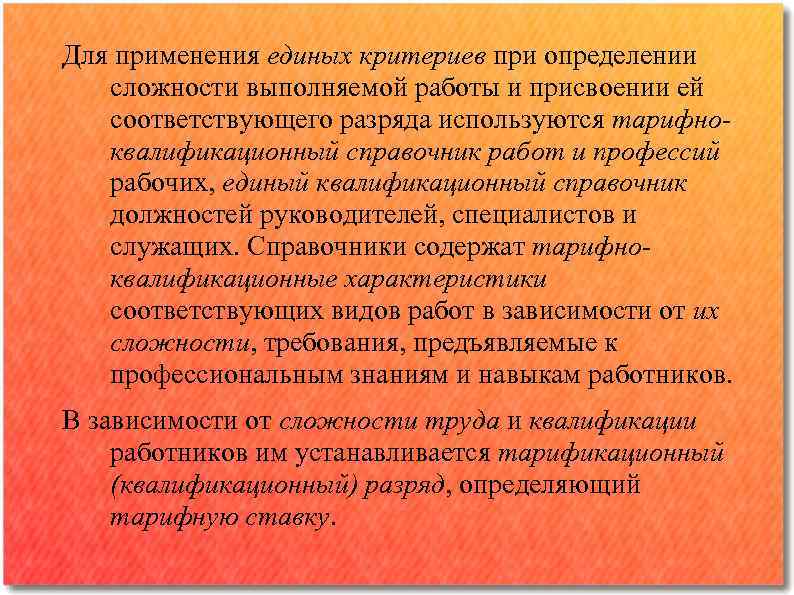 Для применения единых критериев при определении сложности выполняемой работы и присвоении ей соответствующего разряда используются тарифно-квалификационный справочник работ и профессий рабочих, единый квалификационный справочник должностей руководителей, специалистов и служащих. Справочники содержат тарифно-квалификационные характеристики соответствующих видов работ в зависимости от их сложности, требования, предъявляемые к профессиональным знаниям и навыкам работников.

В зависимости от сложности труда и квалификации работников им устанавливается тарификационный (квалификационный) разряд, определяющий тарифную ставку.